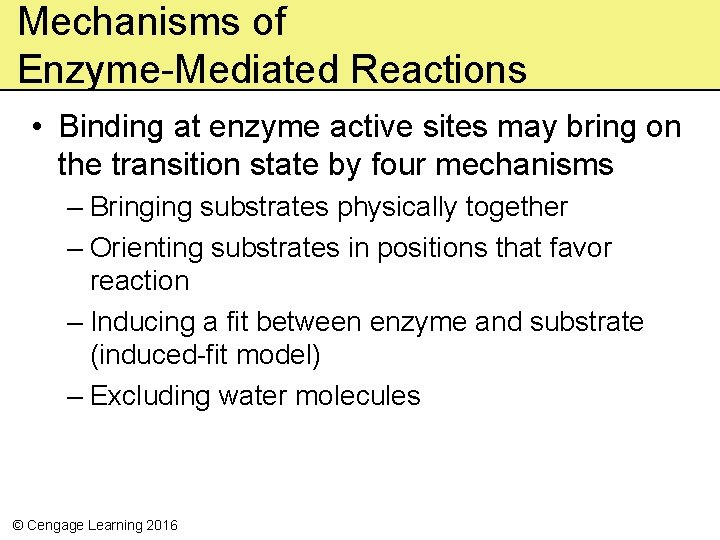 Mechanisms of Enzyme-Mediated Reactions

• Binding at enzyme active sites may bring on the transition state by four mechanisms
– Bringing substrates physically together
– Orienting substrates in positions that favor reaction
– Inducing a fit between enzyme and substrate (induced-fit model)
– Excluding water molecules

© Cengage Learning 2016